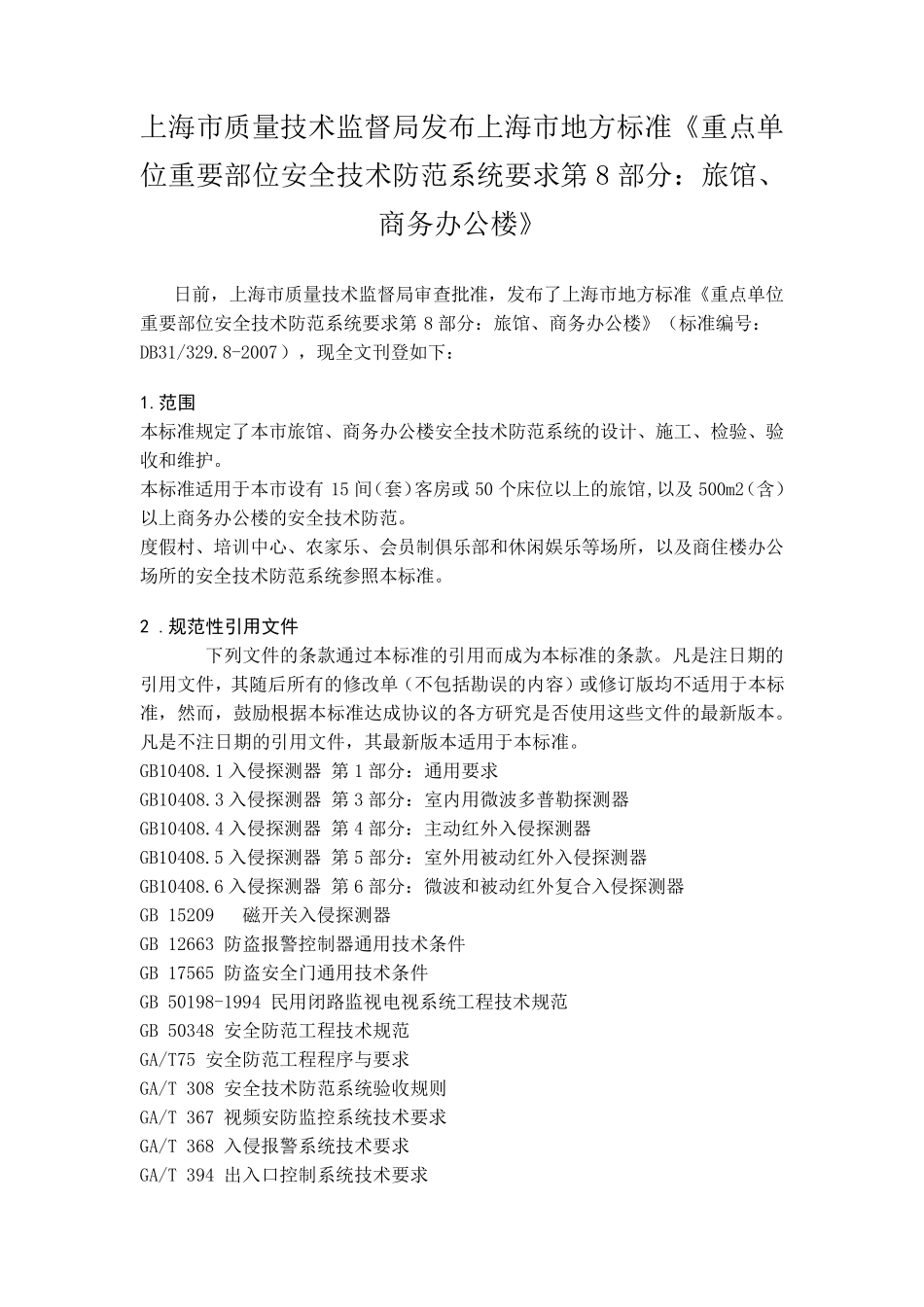 上海市质量技术监督局发布上海市地方标准《重点单位重要部位安全技术防范系统要求第 8 部分：旅馆、商务办公楼》

日前，上海市质量技术监督局审查批准，发布了上海市地方标准《重点单位重要部位安全技术防范系统要求第 8 部分：旅馆、商务办公楼》（标准编号：DB31/329.8-2007），现全文刊登如下：

1.范围
本标准规定了本市旅馆、商务办公楼安全技术防范系统的设计、施工、检验、验收和维护。
本标准适用于本市设有 15 间（套）客房或 50 个床位以上的旅馆，以及 500m2（含）以上商务办公楼的安全技术防范。
度假村、培训中心、农家乐、会员制俱乐部和休闲娱乐等场所，以及商住楼办公场所的安全技术防范系统参照本标准。

2 .规范性引用文件
下列文件的条款通过本标准的引用而成为本标准的条款。凡是注日期的引用文件，其随后所有的修改单（不包括勘误的内容）或修订版均不适用于本标准，然而，鼓励根据本标准达成协议的各方研究是否使用这些文件的最新版本。凡是不注日期的引用文件，其最新版本适用于本标准。
GB10408.1 入侵探测器 第 1 部分：通用要求
GB10408.3 入侵探测器 第 3 部分：室内用微波多普勒探测器
GB10408.4 入侵探测器 第 4 部分：主动红外入侵探测器
GB10408.5 入侵探测器 第 5 部分：室外用被动红外入侵探测器
GB10408.6 入侵探测器 第 6 部分：微波和被动红外复合入侵探测器
GB 15209 磁开关入侵探测器
GB 12663 防盗报警控制器通用技术条件
GB 17565 防盗安全门通用技术条件
GB 50198-1994 民用闭路监视电视系统工程技术规范
GB 50348 安全防范工程技术规范
GA/T75 安全防范工程程序与要求
GA/T 308 安全技术防范系统验收规则
GA/T 367 视频安防监控系统技术要求
GA/T 368 入侵报警系统技术要求
GA/T 394 出入口控制系统技术要求